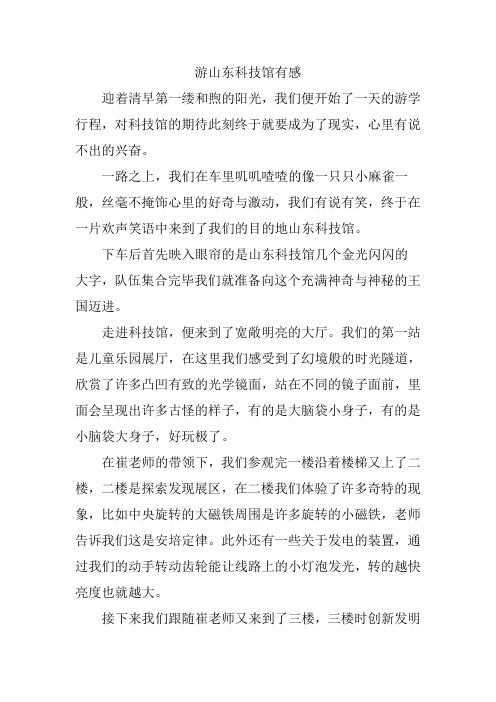 游山东科技馆有感

迎着清早第一缕和煦的阳光，我们便开始了一天的游学行程，对科技馆的期待此刻终于就要成为了现实，心里有说不出的兴奋。

一路之上，我们在车里叽叽喳喳的像一只只小麻雀一般，丝毫不掩饰心里的好奇与激动，我们有说有笑，终于在一片欢声笑语中来到了我们的目的地山东科技馆。

下车后首先映入眼帘的是山东科技馆几个金光闪闪的大字，队伍集合完毕我们就准备向这个充满神奇与神秘的王国迈进。

走进科技馆，便来到了宽敞明亮的大厅。我们的第一站是儿童乐园展厅，在这里我们感受到了幻境般的时光隧道，欣赏了许多凸凹有致的光学镜面，站在不同的镜子面前，里面会呈现出许多古怪的样子，有的是大脑袋小身子，有的是小脑袋大身子，好玩极了。

在崔老师的带领下，我们参观完一楼沿着楼梯又上了二楼，二楼是探索发现展区，在二楼我们体验了许多奇特的现象，比如中央旋转的大磁铁周围是许多旋转的小磁铁，老师告诉我们这是安培定律。此外还有一些关于发电的装置，通过我们的动手转动齿轮能让线路上的小灯泡发光，转的越快亮度也就越大。

接下来我们跟随崔老师又来到了三楼，三楼时创新发明